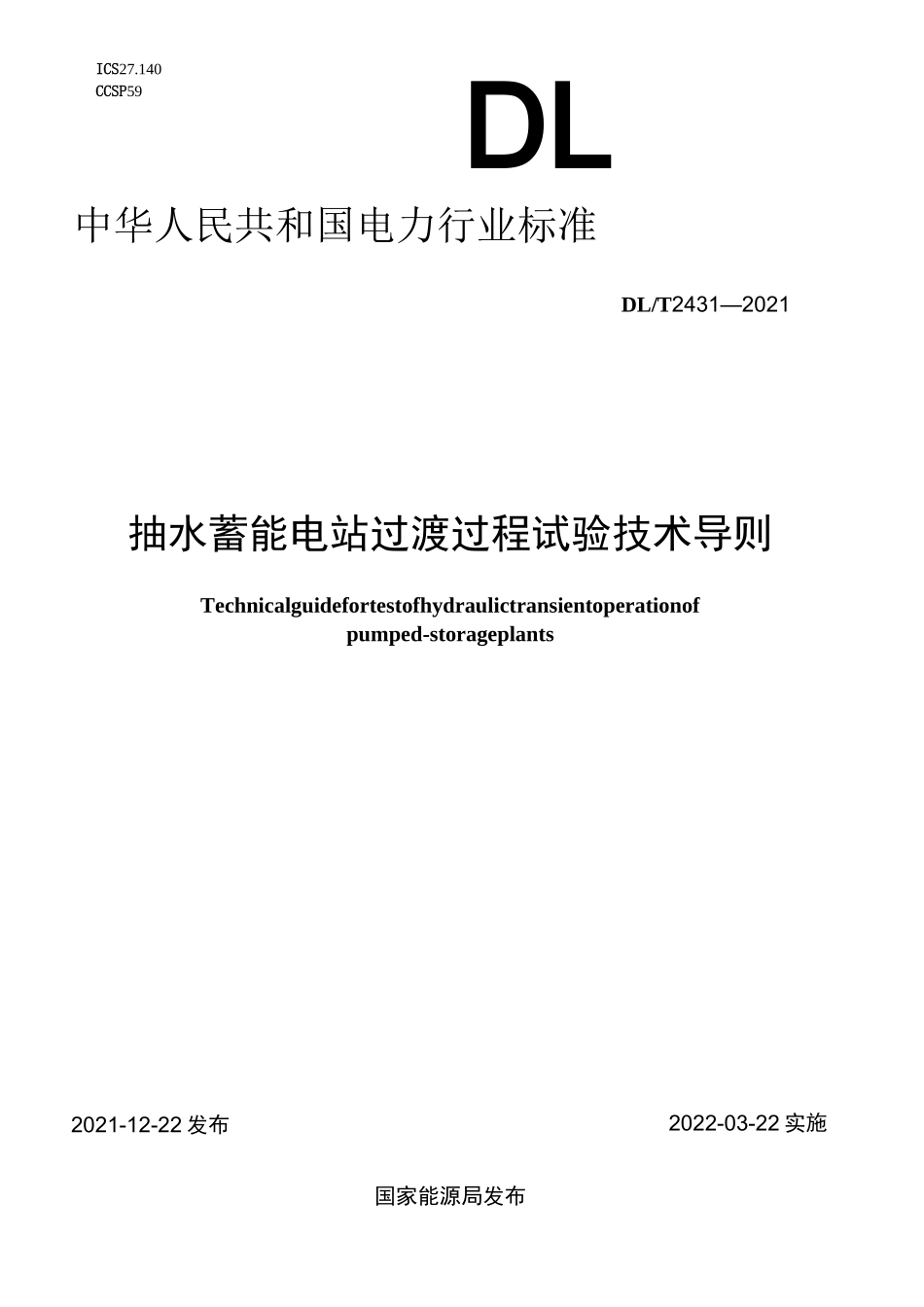 ICS27.140
CCSP59

DL

中华人民共和国电力行业标准

DL/T2431—2021

抽水蓄能电站过渡过程试验技术导则

Technicalguidefortestofhydraulictransientoperationof pumped-storageplants

2021-12-22发布

2022-03-22实施

国家能源局发布